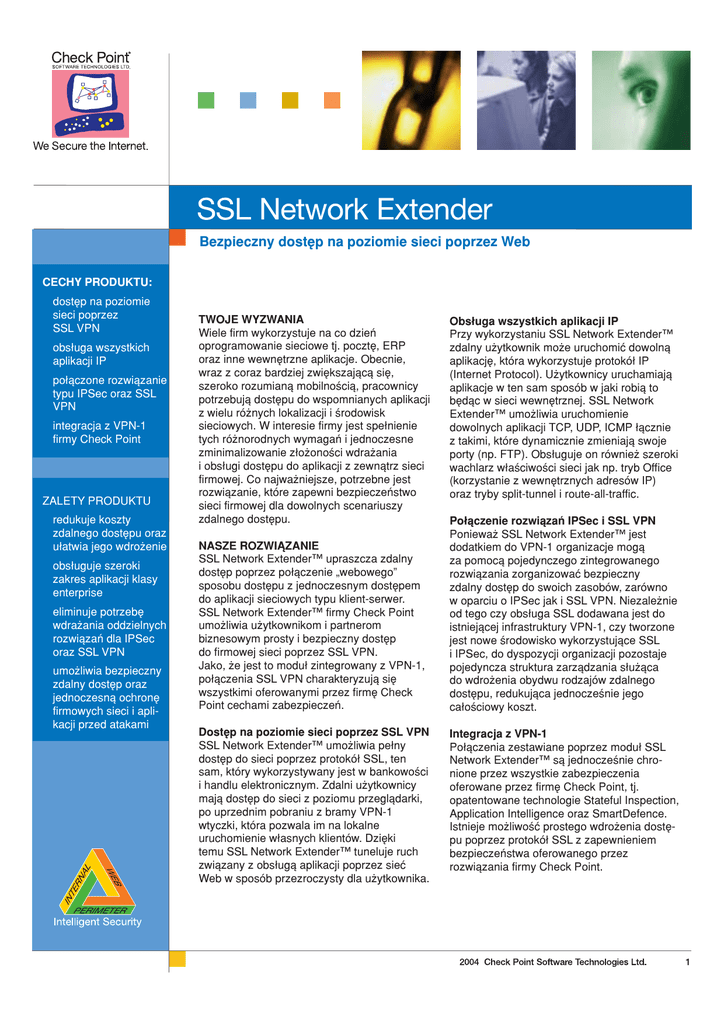 Check Point
SOFTWARE TECHNOLOGIES LTD.

We Secure the Internet.

SSL Network Extender

Bezpieczny dostęp na poziomie sieci poprzez Web

CECHY PRODUKTU:

dostęp na poziomie sieci poprzez SSL VPN

obsługa wszystkich aplikacji IP

połączone rozwiązanie typu IPSec oraz SSL VPN

integracja z VPN-1 firmy Check Point

ZALETY PRODUKTU

redukuje koszty zdalnego dostępu oraz ułatwia jego wdrożenie

obsługuje szeroki zakres aplikacji klasy enterprise

eliminuje potrzebę wdrażania oddzielnych rozwiązań dla IPSec oraz SSL VPN

umożliwia bezpieczny zdalny dostęp oraz jednoczesną ochronę firmowych sieci i aplikacji przed atakami

INTERNAL WEB PERIMETER
Intelligent Security

TWOJE WYZWANIA
Wiele firm wykorzystuje na co dzień oprogramowanie sieciowe tj. pocztę, ERP oraz inne wewnętrzne aplikacje. Obecnie, wraz z coraz bardziej zwiększającą się, szeroko rozumianą mobilnością, pracownicy potrzebują dostępu do wspomnianych aplikacji z wielu różnych lokalizacji i środowisk sieciowych. W interesie firmy jest spełnienie tych różnorodnych wymagań i jednoczesne zminimalizowanie złożoności wdrażania i obsługi dostępu do aplikacji z zewnątrz sieci firmowej. Co najważniejsze, potrzebne jest rozwiązanie, które zapewni bezpieczeństwo sieci firmowej dla dowolnych scenariuszy zdalnego dostępu.

NASZE ROZWIĄZANIE
SSL Network Extender™ upraszcza zdalny dostęp poprzez połączenie „webowego" sposobu dostępu z jednoczesnym dostępem do aplikacji sieciowych typu klient-serwer. SSL Network Extender™ firmy Check Point umożliwia użytkownikom i partnerom biznesowym prosty i bezpieczny dostęp do firmowej sieci poprzez SSL VPN. Jako, że jest to moduł zintegrowany z VPN-1, połączenia SSL VPN charakteryzują się wszystkimi oferowanymi przez firmę Check Point cechami zabezpieczeń.

Dostęp na poziomie sieci poprzez SSL VPN
SSL Network Extender™ umożliwia pełny dostęp do sieci poprzez protokół SSL, ten sam, który wykorzystywany jest w bankowości i handlu elektronicznym. Zdalni użytkownicy mają dostęp do sieci z poziomu przeglądarki, po uprzednim pobraniu z bramy VPN-1 wtyczki, która pozwala im na lokalne uruchomienie własnych klientów. Dzięki temu SSL Network Extender™ tuneluje ruch związany z obsługą aplikacji poprzez sieć Web w sposób przezroczysty dla użytkownika.

Obsługa wszystkich aplikacji IP
Przy wykorzystaniu SSL Network Extender™ zdalny użytkownik może uruchomić dowolną aplikację, która wykorzystuje protokół IP (Internet Protocol). Użytkownicy uruchamiają aplikacje w ten sam sposób w jaki robią to będąc w sieci wewnętrznej. SSL Network Extender™ umożliwia uruchomienie dowolnych aplikacji TCP, UDP, ICMP łącznie z takimi, które dynamicznie zmieniają swoje porty (np. FTP). Obsługuje on również szeroki wachlarz właściwości sieci jak np. tryb Office (korzystanie z wewnętrznych adresów IP) oraz tryby split-tunnel i route-all-traffic.

Połączenie rozwiązań IPSec i SSL VPN
Ponieważ SSL Network Extender™ jest dodatkiem do VPN-1 organizacje mogą za pomocą pojedynczego zintegrowanego rozwiązania zorganizować bezpieczny zdalny dostęp do swoich zasobów, zarówno w oparciu o IPSec jak i SSL VPN. Niezależnie od tego czy obsługa SSL dodawana jest do istniejącej infrastruktury VPN-1, czy tworzone jest nowe środowisko wykorzystujące SSL i IPSec, do dyspozycji organizacji pozostaje pojedyncza struktura zarządzania służąca do wdrożenia obydwu rodzajów zdalnego dostępu, redukująca jednocześnie jego całościowy koszt.

Integracja z VPN-1
Połączenia zestawiane poprzez moduł SSL Network Extender™ są jednocześnie chronione przez wszystkie zabezpieczenia oferowane przez firmę Check Point, tj. opatentowane technologie Stateful Inspection, Application Intelligence oraz SmartDefence. Istnieje możliwość prostego wdrożenia dostępu poprzez protokół SSL z zapewnieniem bezpieczeństwa oferowanego przez rozwiązania firmy Check Point.

2004 Check Point Software Technologies Ltd. 1